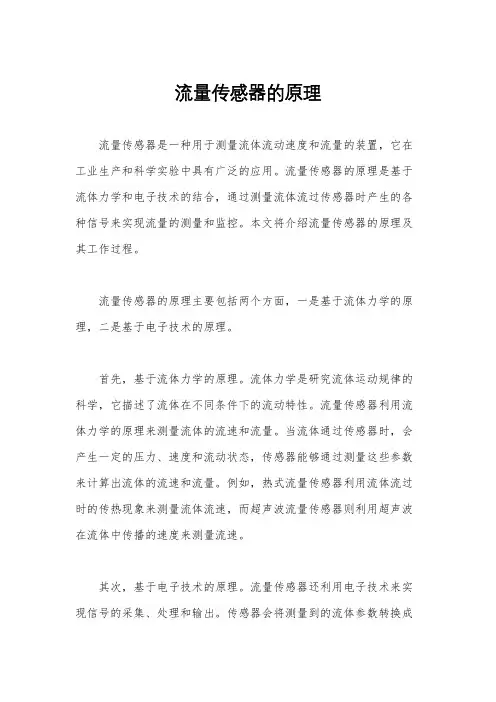 流量传感器的原理

流量传感器是一种用于测量流体流动速度和流量的装置，它在工业生产和科学实验中具有广泛的应用。流量传感器的原理是基于流体力学和电子技术的结合，通过测量流体流过传感器时产生的各种信号来实现流量的测量和监控。本文将介绍流量传感器的原理及其工作过程。

流量传感器的原理主要包括两个方面，一是基于流体力学的原理，二是基于电子技术的原理。

首先，基于流体力学的原理。流体力学是研究流体运动规律的科学，它描述了流体在不同条件下的流动特性。流量传感器利用流体力学的原理来测量流体的流速和流量。当流体通过传感器时，会产生一定的压力、速度和流动状态，传感器能够通过测量这些参数来计算出流体的流速和流量。例如，热式流量传感器利用流体流过时的传热现象来测量流体流速，而超声波流量传感器则利用超声波在流体中传播的速度来测量流速。

其次，基于电子技术的原理。流量传感器还利用电子技术来实现信号的采集、处理和输出。传感器会将测量到的流体参数转换成